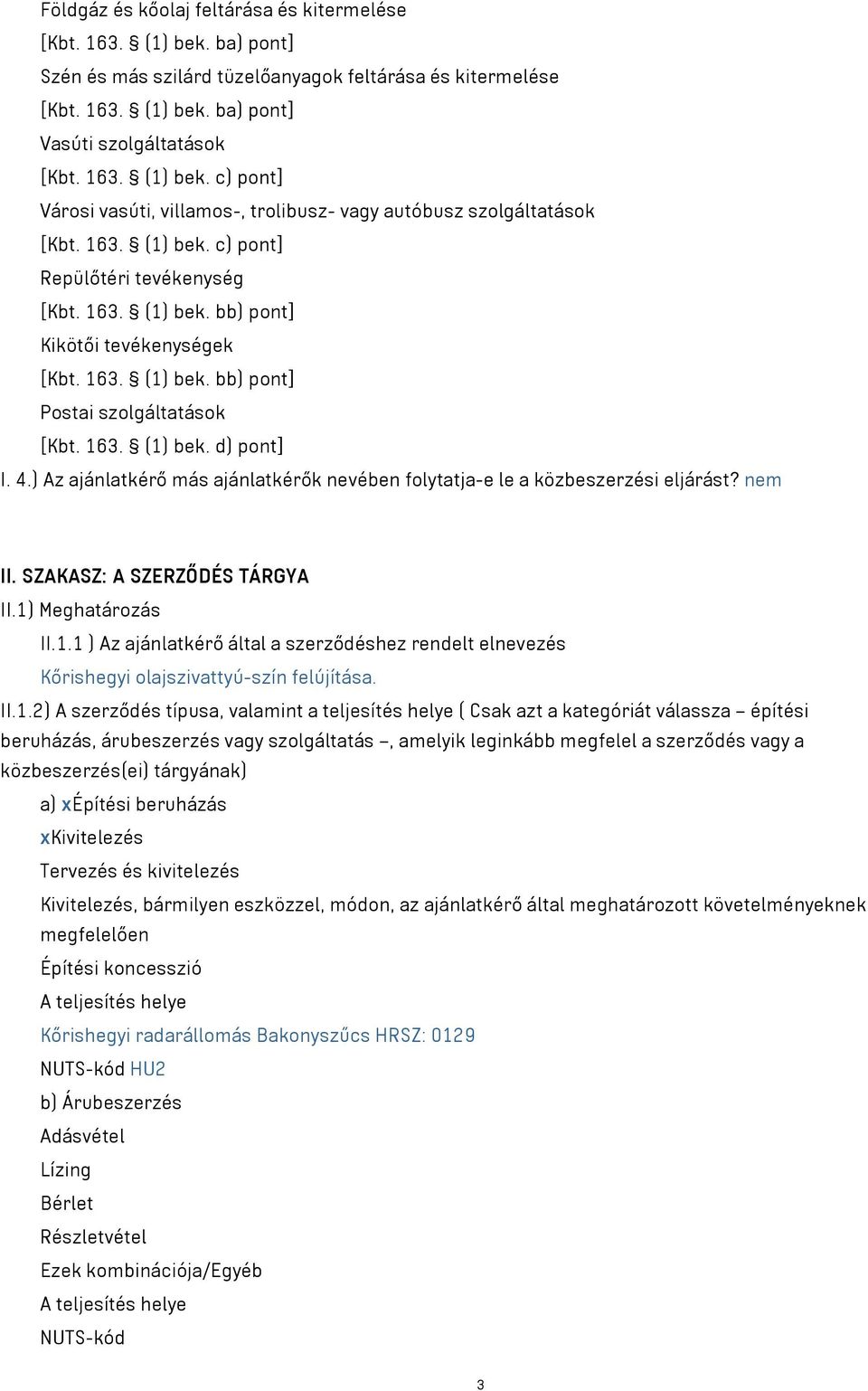 Földgáz és kőolaj feltárása és kitermelése
[Kbt. 163. § (1) bek. ba) pont]
Szén és más szilárd tüzelőanyagok feltárása és kitermelése
[Kbt. 163. § (1) bek. ba) pont]
Vasúti szolgáltatások
[Kbt. 163. § (1) bek. c) pont]
Városi vasúti, villamos-, trolibusz- vagy autóbusz szolgáltatások
[Kbt. 163. § (1) bek. c) pont]
Repülőtéri tevékenység
[Kbt. 163. § (1) bek. bb) pont]
Kikötői tevékenységek
[Kbt. 163. § (1) bek. bb) pont]
Postai szolgáltatások
[Kbt. 163. § (1) bek. d) pont]
I. 4.) Az ajánlatkérő más ajánlatkérők nevében folytatja-e le a közbeszerzési eljárást? nem

II. SZAKASZ: A SZERZŐDÉS TÁRGYA
II.1) Meghatározás
II.1.1 ) Az ajánlatkérő által a szerződéshez rendelt elnevezés
Kőrishegyi olajszivattyú-szín felújítása.
II.1.2) A szerződés típusa, valamint a teljesítés helye ( Csak azt a kategóriát válassza – építési beruházás, árubeszerzés vagy szolgáltatás –, amelyik leginkább megfelel a szerződés vagy a közbeszerzés(ei) tárgyának)
a) xÉpítési beruházás
xKivitelezés
Tervezés és kivitelezés
Kivitelezés, bármilyen eszközzel, módon, az ajánlatkérő által meghatározott követelményeknek megfelelően
Építési koncesszió
A teljesítés helye
Kőrishegyi radarállomás Bakonyszűcs HRSZ: 0129
NUTS-kód HU2
b) Árubeszerzés
Adásvétel
Lízing
Bérlet
Részletvétel
Ezek kombinációja/Egyéb
A teljesítés helye
NUTS-kód

3